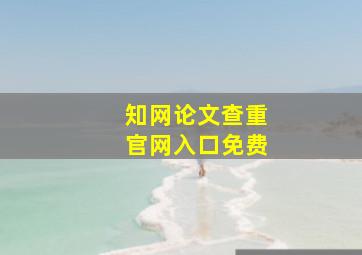 知网论文查重
官网入口免费